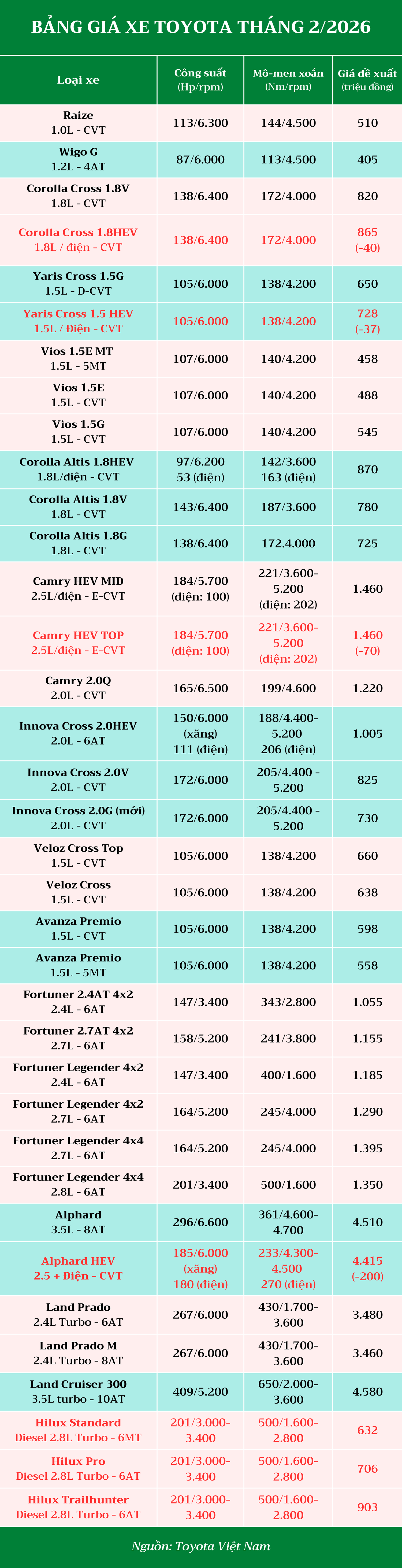 BẢNG GIÁ XE TOYOTA THÁNG 2/2026

| Loại xe | Công suất (Hp/rpm) | Mô-men xoắn (Nm/rpm) | Giá đề xuất (triệu đồng) |
|---|---|---|---|
| Raize 1.0L - CVT | 113/6.300 | 144/4.500 | 510 |
| Wigo G 1.2L - 4AT | 87/6.000 | 113/4.500 | 405 |
| Corolla Cross 1.8V 1.8L - CVT | 138/6.400 | 172/4.000 | 820 |
| Corolla Cross 1.8HEV 1.8L / điện - CVT | 138/6.400 | 172/4.000 | 865 (-40) |
| Yaris Cross 1.5G 1.5L - D-CVT | 105/6.000 | 138/4.200 | 650 |
| Yaris Cross 1.5 HEV 1.5L / Điện - CVT | 105/6.000 | 138/4.200 | 728 (-37) |
| Vios 1.5E MT 1.5L - 5MT | 107/6.000 | 140/4.200 | 458 |
| Vios 1.5E 1.5L - CVT | 107/6.000 | 140/4.200 | 488 |
| Vios 1.5G 1.5L - CVT | 107/6.000 | 140/4.200 | 545 |
| Corolla Altis 1.8HEV 1.8L/điện - CVT | 97/6.200 53 (điện) | 142/3.600 163 (điện) | 870 |
| Corolla Altis 1.8V 1.8L - CVT | 143/6.400 | 187/3.600 | 780 |
| Corolla Altis 1.8G 1.8L - CVT | 138/6.400 | 172.4.000 | 725 |
| Camry HEV MID 2.5L/điện - E-CVT | 184/5.700 (điện: 100) | 221/3.600-5.200 (điện: 202) | 1.460 |
| Camry HEV TOP 2.5L/điện - E-CVT | 184/5.700 (điện: 100) | 221/3.600-5.200 (điện: 202) | 1.460 (-70) |
| Camry 2.0Q 2.0L - CVT | 165/6.500 | 199/4.600 | 1.220 |
| Innova Cross 2.0HEV 2.0L - 6AT | 150/6.000 (xăng) 111 (điện) | 188/4.400-5.200 206 (điện) | 1.005 |
| Innova Cross 2.0V 2.0L - CVT | 172/6.000 | 205/4.400 - 5.200 | 825 |
| Innova Cross 2.0G (mới) 2.0L - CVT | 172/6.000 | 205/4.400 - 5.200 | 730 |
| Veloz Cross Top 1.5L - CVT | 105/6.000 | 138/4.200 | 660 |
| Veloz Cross 1.5L - CVT | 105/6.000 | 138/4.200 | 638 |
| Avanza Premio 1.5L - CVT | 105/6.000 | 138/4.200 | 598 |
| Avanza Premio 1.5L - 5MT | 105/6.000 | 138/4.200 | 558 |
| Fortuner 2.4AT 4x2 2.4L - 6AT | 147/3.400 | 343/2.800 | 1.055 |
| Fortuner 2.7AT 4x2 2.7L - 6AT | 158/5.200 | 241/3.800 | 1.155 |
| Fortuner Legender 4x2 2.4L - 6AT | 147/3.400 | 400/1.600 | 1.185 |
| Fortuner Legender 4x2 2.7L - 6AT | 164/5.200 | 245/4.000 | 1.290 |
| Fortuner Legender 4x4 2.7L - 6AT | 164/5.200 | 245/4.000 | 1.395 |
| Fortuner Legender 4x4 2.8L - 6AT | 201/3.400 | 500/1.600 | 1.350 |
| Alphard 3.5L - 8AT | 296/6.600 | 361/4.600-4.700 | 4.510 |
| Alphard HEV 2.5 + Điện - CVT | 185/6.000 (xăng) 180 (điện) | 233/4.300-4.500 270 (điện) | 4.415 (-200) |
| Land Prado 2.4L Turbo - 6AT | 267/6.000 | 430/1.700-3.600 | 3.480 |
| Land Prado M 2.4L Turbo - 8AT | 267/6.000 | 430/1.700-3.600 | 3.460 |
| Land Cruiser 300 3.5L turbo - 10AT | 409/5.200 | 650/2.000-3.600 | 4.580 |
| Hilux Standard Diesel 2.8L Turbo - 6MT | 201/3.000-3.400 | 500/1.600-2.800 | 632 |
| Hilux Pro Diesel 2.8L Turbo - 6AT | 201/3.000-3.400 | 500/1.600-2.800 | 706 |
| Hilux Trailhunter Diesel 2.8L Turbo - 6AT | 201/3.000-3.400 | 500/1.600-2.800 | 903 |

Nguồn: Toyota Việt Nam